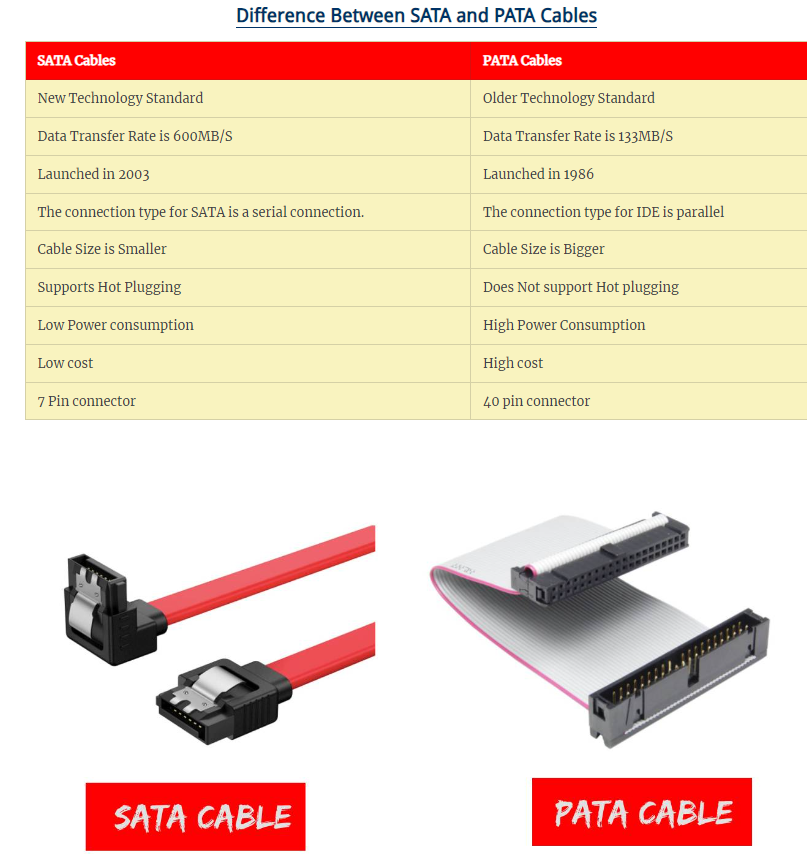 Difference Between SATA and PATA Cables

| SATA Cables | PATA Cables |
|---|---|
| New Technology Standard | Older Technology Standard |
| Data Transfer Rate is 600MB/S | Data Transfer Rate is 133MB/S |
| Launched in 2003 | Launched in 1986 |
| The connection type for SATA is a serial connection. | The connection type for IDE is parallel |
| Cable Size is Smaller | Cable Size is Bigger |
| Supports Hot Plugging | Does Not support Hot plugging |
| Low Power consumption | High Power Consumption |
| Low cost | High cost |
| 7 Pin connector | 40 pin connector |

SATA CABLE

PATA CABLE